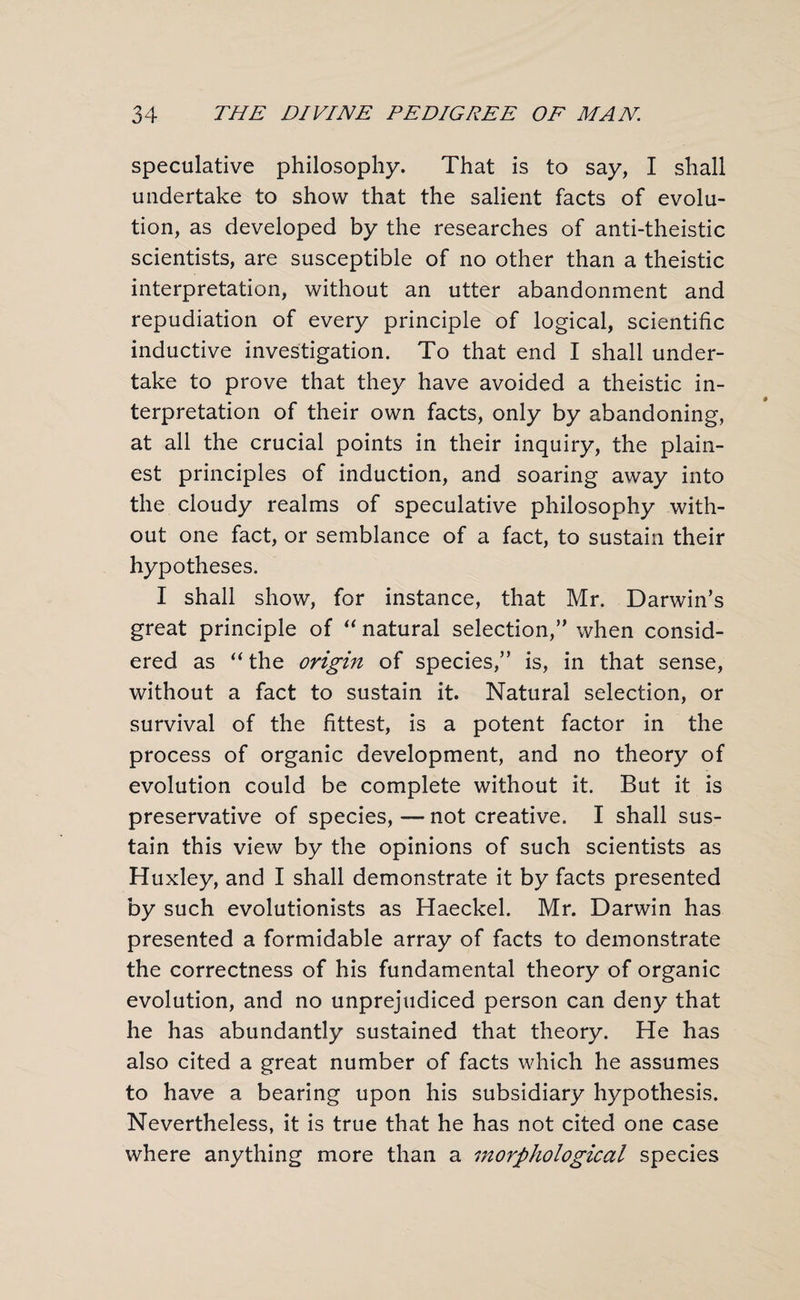 34 THE DIVINE PEDIGREE OF MAN.

speculative philosophy. That is to say, I shall undertake to show that the salient facts of evolution, as developed by the researches of anti-theistic scientists, are susceptible of no other than a theistic interpretation, without an utter abandonment and repudiation of every principle of logical, scientific inductive investigation. To that end I shall undertake to prove that they have avoided a theistic interpretation of their own facts, only by abandoning, at all the crucial points in their inquiry, the plainest principles of induction, and soaring away into the cloudy realms of speculative philosophy without one fact, or semblance of a fact, to sustain their hypotheses.

I shall show, for instance, that Mr. Darwin's great principle of "natural selection," when considered as "the origin of species," is, in that sense, without a fact to sustain it. Natural selection, or survival of the fittest, is a potent factor in the process of organic development, and no theory of evolution could be complete without it. But it is preservative of species, — not creative. I shall sustain this view by the opinions of such scientists as Huxley, and I shall demonstrate it by facts presented by such evolutionists as Haeckel. Mr. Darwin has presented a formidable array of facts to demonstrate the correctness of his fundamental theory of organic evolution, and no unprejudiced person can deny that he has abundantly sustained that theory. He has also cited a great number of facts which he assumes to have a bearing upon his subsidiary hypothesis. Nevertheless, it is true that he has not cited one case where anything more than a morphological species